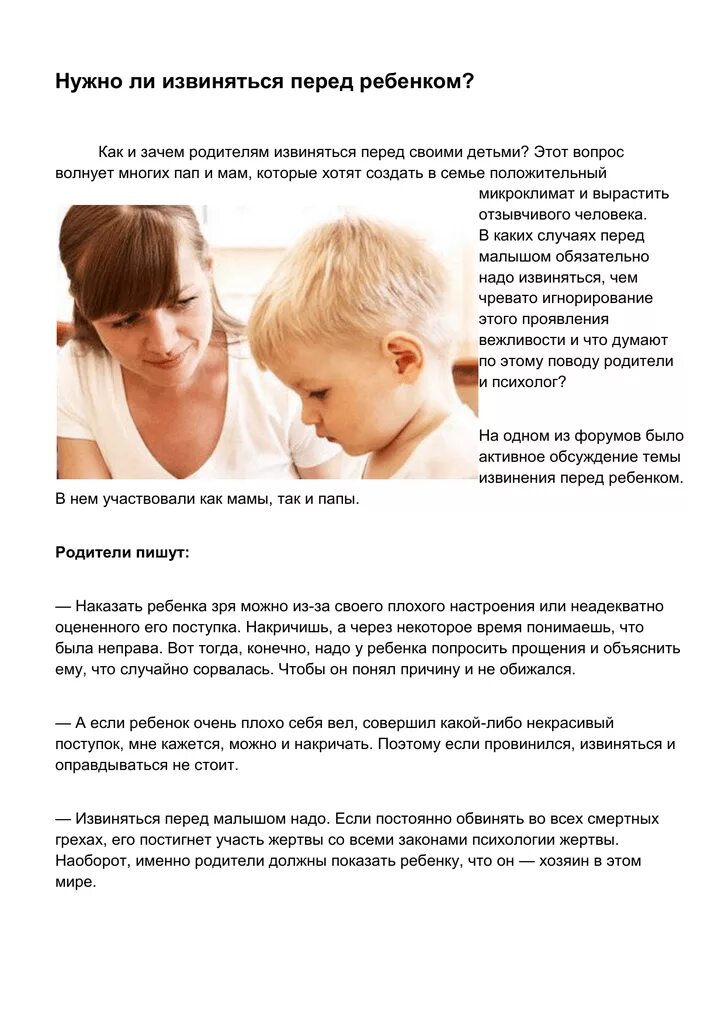 Нужно ли извиняться перед ребенком?

Как и зачем родителям извиняться перед своими детьми? Этот вопрос волнует многих пап и мам, которые хотят создать в семье положительный микроклимат и вырастить отзывчивого человека. В каких случаях перед малышом обязательно надо извиняться, чем чревато игнорирование этого проявления вежливости и что думают по этому поводу родители и психолог?

На одном из форумов было активное обсуждение темы извинения перед ребенком. В нем участвовали как мамы, так и папы.

Родители пишут:

— Наказать ребенка зря можно из-за своего плохого настроения или неадекватно оцененного его поступка. Накричишь, а через некоторое время понимаешь, что была неправа. Вот тогда, конечно, надо у ребенка попросить прощения и объяснить ему, что случайно сорвалась. Чтобы он понял причину и не обижался.

— А если ребенок очень плохо себя вел, совершил какой-либо некрасивый поступок, мне кажется, можно и накричать. Поэтому если провинился, извиняться и оправдываться не стоит.

— Извиняться перед малышом надо. Если постоянно обвинять во всех смертных грехах, его постигнет участь жертвы со всеми законами психологии жертвы. Наоборот, именно родители должны показать ребенку, что он — хозяин в этом мире.